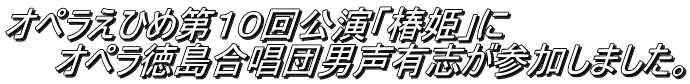 オペラえひめ第10回公演「椿姫」に
オペラ徳島合唱団男声有志が参加しました。